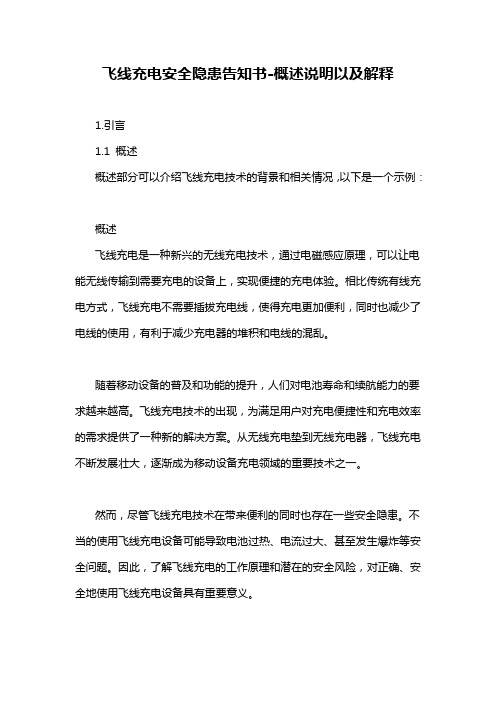 飞线充电安全隐患告知书-概述说明以及解释

1.引言

1.1 概述

概述部分可以介绍飞线充电技术的背景和相关情况，以下是一个示例：

概述

飞线充电是一种新兴的无线充电技术，通过电磁感应原理，可以让电能无线传输到需要充电的设备上，实现便捷的充电体验。相比传统有线充电方式，飞线充电不需要插拔充电线，使得充电更加便利，同时也减少了电线的使用，有利于减少充电器的堆积和电线的混乱。

随着移动设备的普及和功能的提升，人们对电池寿命和续航能力的要求越来越高。飞线充电技术的出现，为满足用户对充电便捷性和充电效率的需求提供了一种新的解决方案。从无线充电垫到无线充电器，飞线充电不断发展壮大，逐渐成为移动设备充电领域的重要技术之一。

然而，尽管飞线充电技术在带来便利的同时也存在一些安全隐患。不当的使用飞线充电设备可能导致电池过热、电流过大、甚至发生爆炸等安全问题。因此，了解飞线充电的工作原理和潜在的安全风险，对正确、安全地使用飞线充电设备具有重要意义。